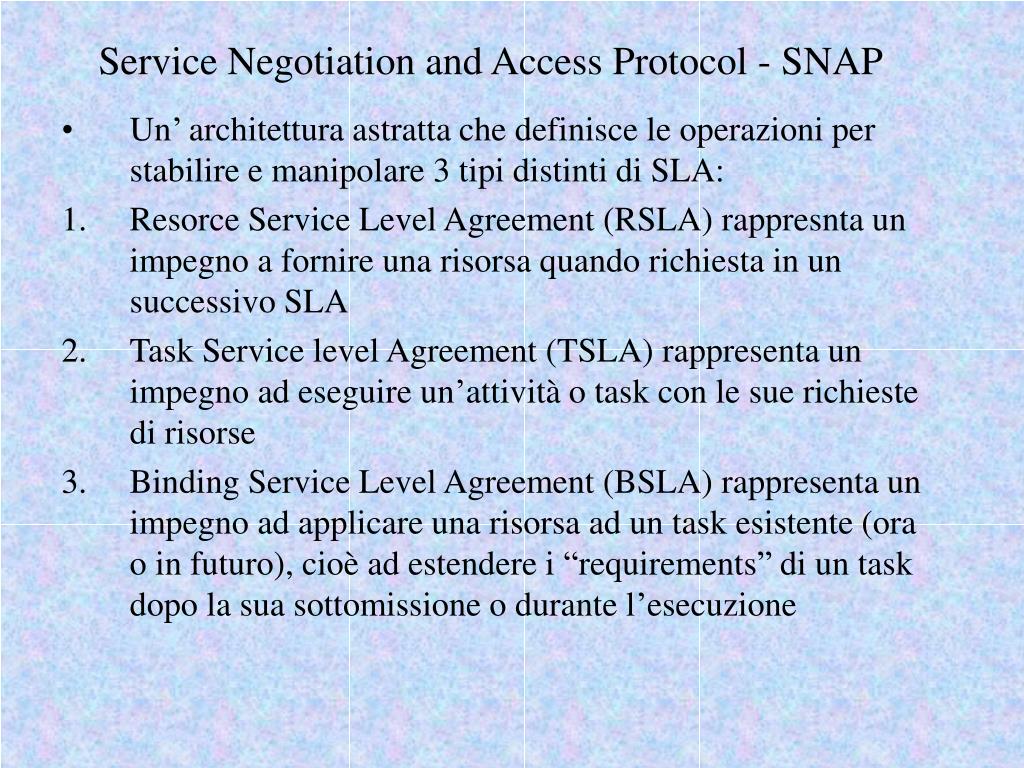 Service Negotiation and Access Protocol - SNAP

• Un’ architettura astratta che definisce le operazioni per stabilire e manipolare 3 tipi distinti di SLA:

1. Resorce Service Level Agreement (RSLA) rappresnta un impegno a fornire una risorsa quando richiesta in un successivo SLA

2. Task Service level Agreement (TSLA) rappresenta un impegno ad eseguire un’attività o task con le sue richieste di risorse

3. Binding Service Level Agreement (BSLA) rappresenta un impegno ad applicare una risorsa ad un task esistente (ora o in futuro), cioè ad estendere i “requirements” di un task dopo la sua sottomissione o durante l’esecuzione